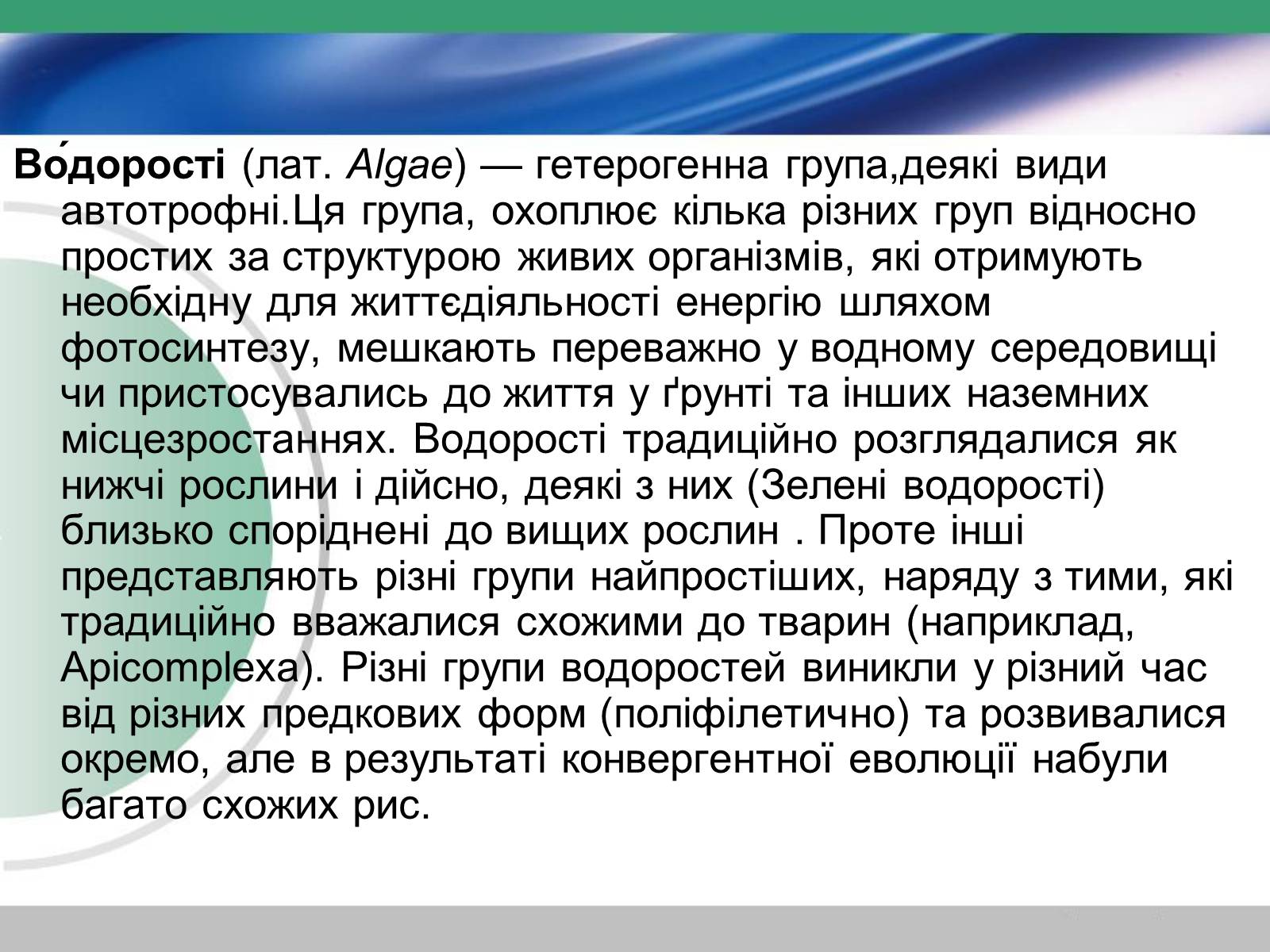 Во́дорості (лат. Algae) — гетерогенна група,деякі види автотрофні.Ця група, охоплює кілька різних груп відносно простих за структурою живих організмів, які отримують необхідну для життєдіяльності енергію шляхом фотосинтезу, мешкають переважно у водному середовищі чи пристосувались до життя у ґрунті та інших наземних місцезростаннях. Водорості традиційно розглядалися як нижчі рослини і дійсно, деякі з них (Зелені водорості) близько споріднені до вищих рослин . Проте інші представляють різні групи найпростіших, наряду з тими, які традиційно вважалися схожими до тварин (наприклад, Apicomplexa). Різні групи водоростей виникли у різний час від різних предкових форм (поліфілетично) та розвивалися окремо, але в результаті конвергентної еволюції набули багато схожих рис.